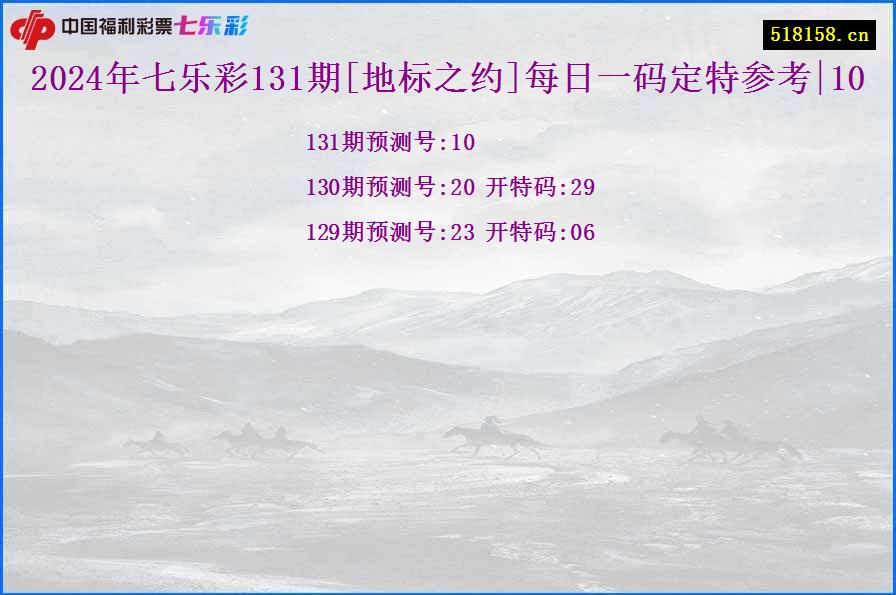 中国福利彩票七乐彩

518158.cn

2024年七乐彩131期[地标之约]每日一码定特参考|10

131期预测号:10

130期预测号:20 开特码:29

129期预测号:23 开特码:06